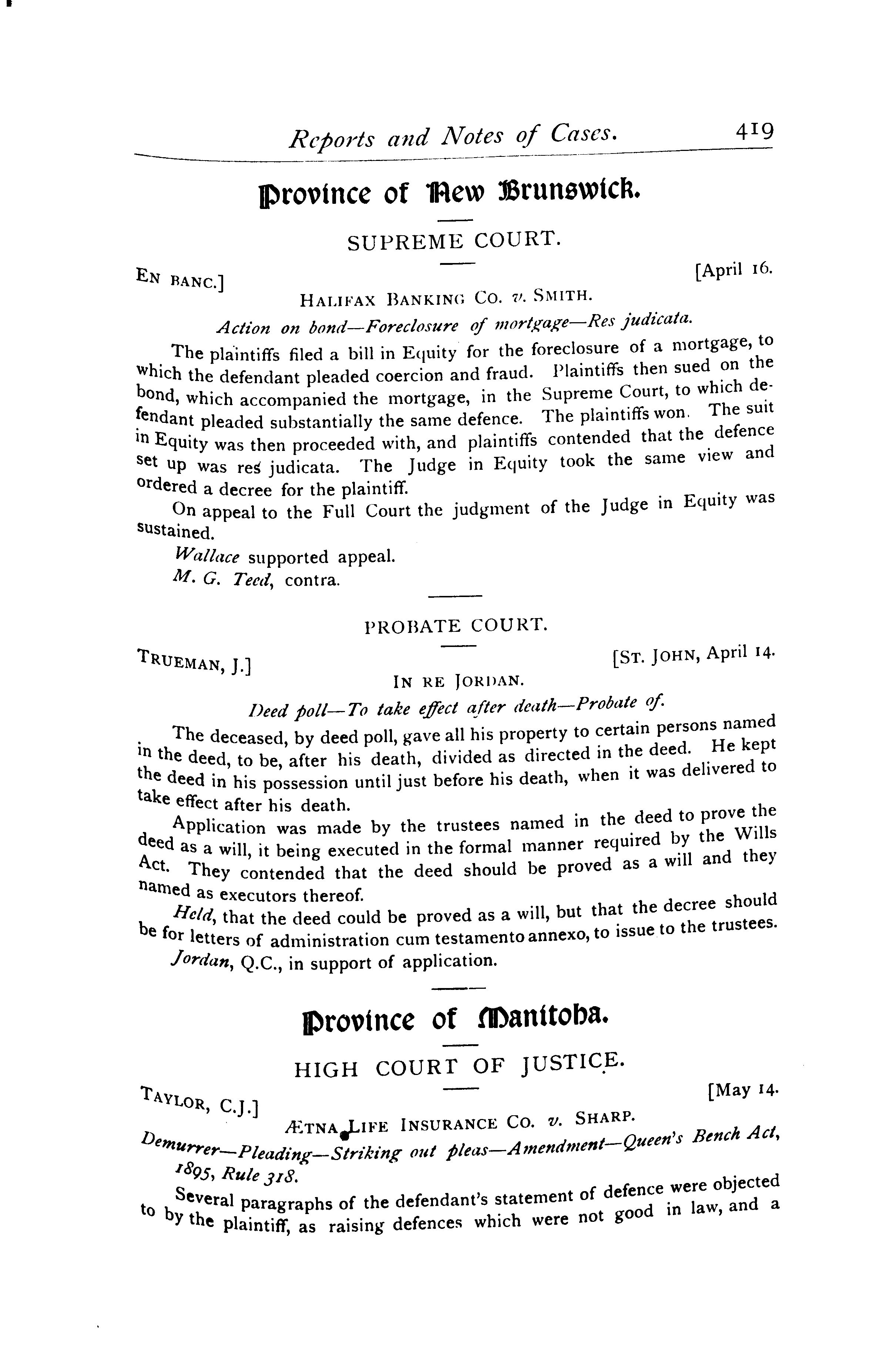 Reports and Notes of Cases. 419

Province of New Brunswick.

SUPREME COURT.

EN BANC.] [April 16.

HALIFAX BANKING CO. v. SMITH.

Action on bond—Foreclosure of mortgage—Res judicata.

The plaintiffs filed a bill in Equity for the foreclosure of a mortgage, to which the defendant pleaded coercion and fraud. Plaintiffs then sued on the bond, which accompanied the mortgage, in the Supreme Court, to which defendant pleaded substantially the same defence. The plaintiffs won. The suit in Equity was then proceeded with, and plaintiffs contended that the defence set up was res judicata. The Judge in Equity took the same view and ordered a decree for the plaintiff.

On appeal to the Full Court the judgment of the Judge in Equity was sustained.

Wallace supported appeal.

M. G. Teed, contra.

PROBATE COURT.

TRUEMAN, J.] [ST. JOHN, April 14.

IN RE JORDAN.

Deed poll—To take effect after death—Probate of.

The deceased, by deed poll, gave all his property to certain persons named in the deed, to be, after his death, divided as directed in the deed. He kept the deed in his possession until just before his death, when it was delivered to take effect after his death.

Application was made by the trustees named in the deed to prove the deed as a will, it being executed in the formal manner required by the Wills Act. They contended that the deed should be proved as a will and they named as executors thereof.

Held, that the deed could be proved as a will, but that the decree should be for letters of administration cum testamento annexo, to issue to the trustees.

Jordan, Q.C., in support of application.

Province of Manitoba.

HIGH COURT OF JUSTICE.

TAYLOR, C.J.] [May 14.

ÆTNA LIFE INSURANCE CO. v. SHARP.

Demurrer—Pleading—Striking out pleas—Amendment—Queen's Bench Act, 1895, Rule 318.

Several paragraphs of the defendant's statement of defence were objected to by the plaintiff, as raising defences which were not good in law, and a